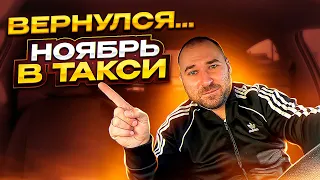 ВЕРНУЛСЯ...
НОЯБРЬ
В ТАКСИ